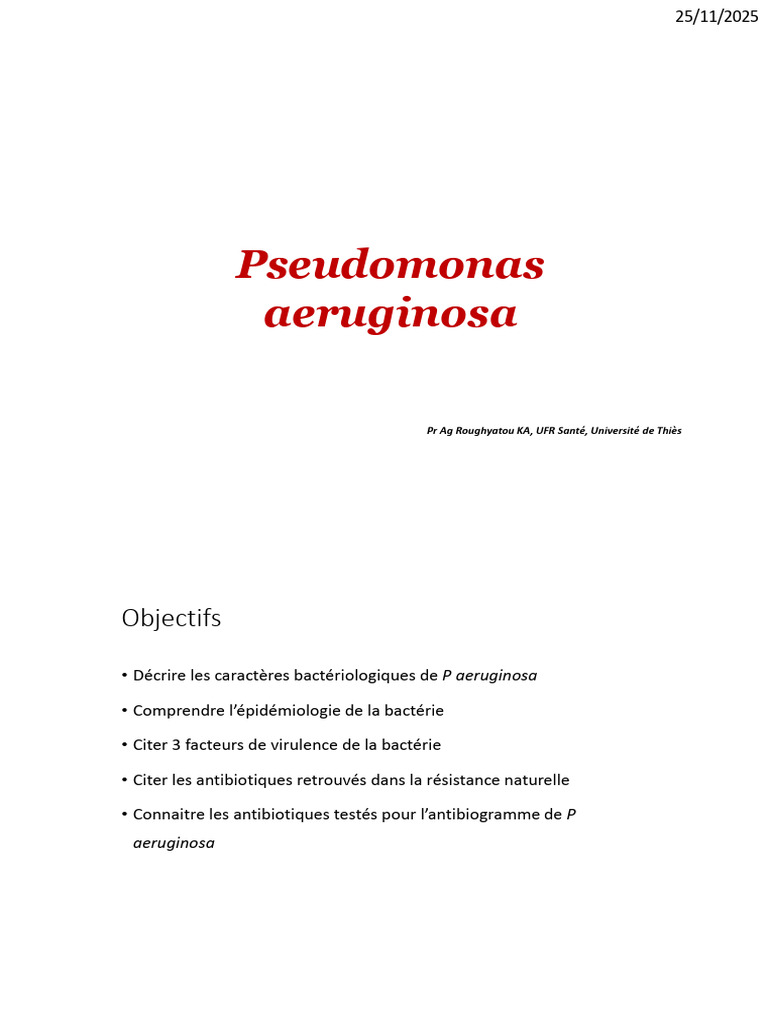 25/11/2025

Pseudomonas aeruginosa

Pr Ag Roughyatou KA, UFR Santé, Université de Thiès

Objectifs

• Décrire les caractères bactériologiques de P aeruginosa

• Comprendre l'épidémiologie de la bactérie

• Citer 3 facteurs de virulence de la bactérie

• Citer les antibiotiques retrouvés dans la résistance naturelle

• Connaitre les antibiotiques testés pour l'antibiogramme de P aeruginosa